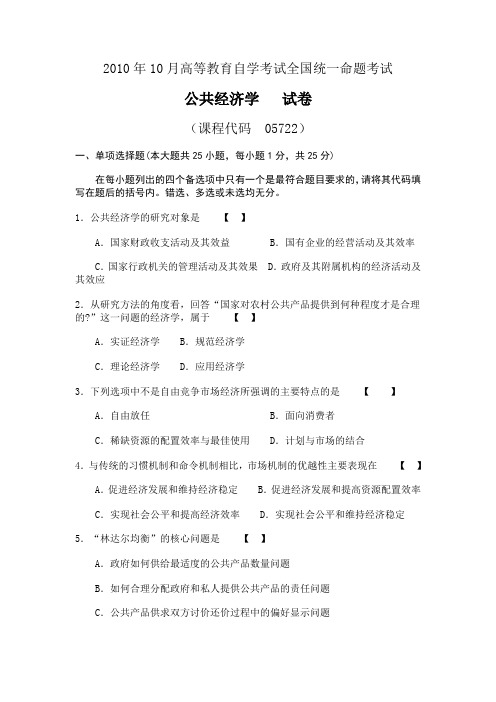 2010 年 10 月高等教育自学考试全国统一命题考试

公共经济学　试卷

（课程代码　05722）

一、单项选择题(本大题共 25 小题，每小题 1 分，共 25 分)

在每小题列出的四个备选项中只有一个是最符合题目要求的，请将其代码填写在题后的括号内。错选、多选或未选均无分。

1．公共经济学的研究对象是　【　】

A．国家财政收支活动及其效益　　B．国有企业的经营活动及其效率

C．国家行政机关的管理活动及其效果　D．政府及其附属机构的经济活动及其效应

2．从研究方法的角度看，回答“国家对农村公共产品提供到何种程度才是合理的?”这一问题的经济学，属于　【　】

A．实证经济学　B．规范经济学

C．理论经济学　D．应用经济学

3．下列选项中不是自由竞争市场经济所强调的主要特点的是　【　】

A．自由放任　　B．面向消费者

C．稀缺资源的配置效率与最佳使用　D．计划与市场的结合

4．与传统的习惯机制和命令机制相比，市场机制的优越性主要表现在　【　】

A．促进经济发展和维持经济稳定　B．促进经济发展和提高资源配置效率

C．实现社会公平和提高经济效率　D．实现社会公平和维持经济稳定

5．“林达尔均衡”的核心问题是　【　】

A．政府如何供给最适度的公共产品数量问题

B．如何合理分配政府和私人提供公共产品的责任问题

C．公共产品供求双方讨价还价过程中的偏好显示问题